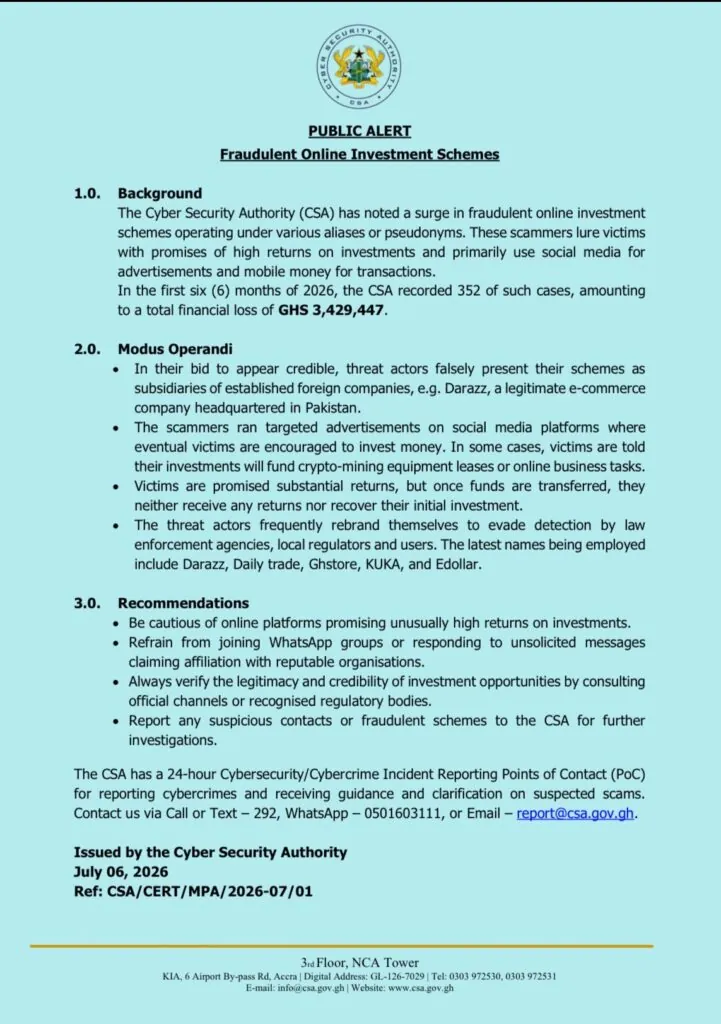 CYBER SECURITY AUTHORITY
CSA

PUBLIC ALERT
Fraudulent Online Investment Schemes

1.0. Background
The Cyber Security Authority (CSA) has noted a surge in fraudulent online investment schemes operating under various aliases or pseudonyms. These scammers lure victims with promises of high returns on investments and primarily use social media for advertisements and mobile money for transactions.
In the first six (6) months of 2026, the CSA recorded 352 of such cases, amounting to a total financial loss of GHS 3,429,447.

2.0. Modus Operandi
• In their bid to appear credible, threat actors falsely present their schemes as subsidiaries of established foreign companies, e.g. Darazz, a legitimate e-commerce company headquartered in Pakistan.
• The scammers ran targeted advertisements on social media platforms where eventual victims are encouraged to invest money. In some cases, victims are told their investments will fund crypto-mining equipment leases or online business tasks.
• Victims are promised substantial returns, but once funds are transferred, they neither receive any returns nor recover their initial investment.
• The threat actors frequently rebrand themselves to evade detection by law enforcement agencies, local regulators and users. The latest names being employed include Darazz, Daily trade, Ghstore, KUKA, and Edollar.

3.0. Recommendations
• Be cautious of online platforms promising unusually high returns on investments.
• Refrain from joining WhatsApp groups or responding to unsolicited messages claiming affiliation with reputable organisations.
• Always verify the legitimacy and credibility of investment opportunities by consulting official channels or recognised regulatory bodies.
• Report any suspicious contacts or fraudulent schemes to the CSA for further investigations.

The CSA has a 24-hour Cybersecurity/Cybercrime Incident Reporting Points of Contact (PoC) for reporting cybercrimes and receiving guidance and clarification on suspected scams. Contact us via Call or Text – 292, WhatsApp – 0501603111, or Email – report@csa.gov.gh.

Issued by the Cyber Security Authority
July 06, 2026
Ref: CSA/CERT/MPA/2026-07/01

3rd Floor, NCA Tower
KIA, 6 Airport By-pass Rd, Accra | Digital Address: GL-126-7029 | Tel: 0303 972530, 0303 972531
E-mail: info@csa.gov.gh | Website: www.csa.gov.gh